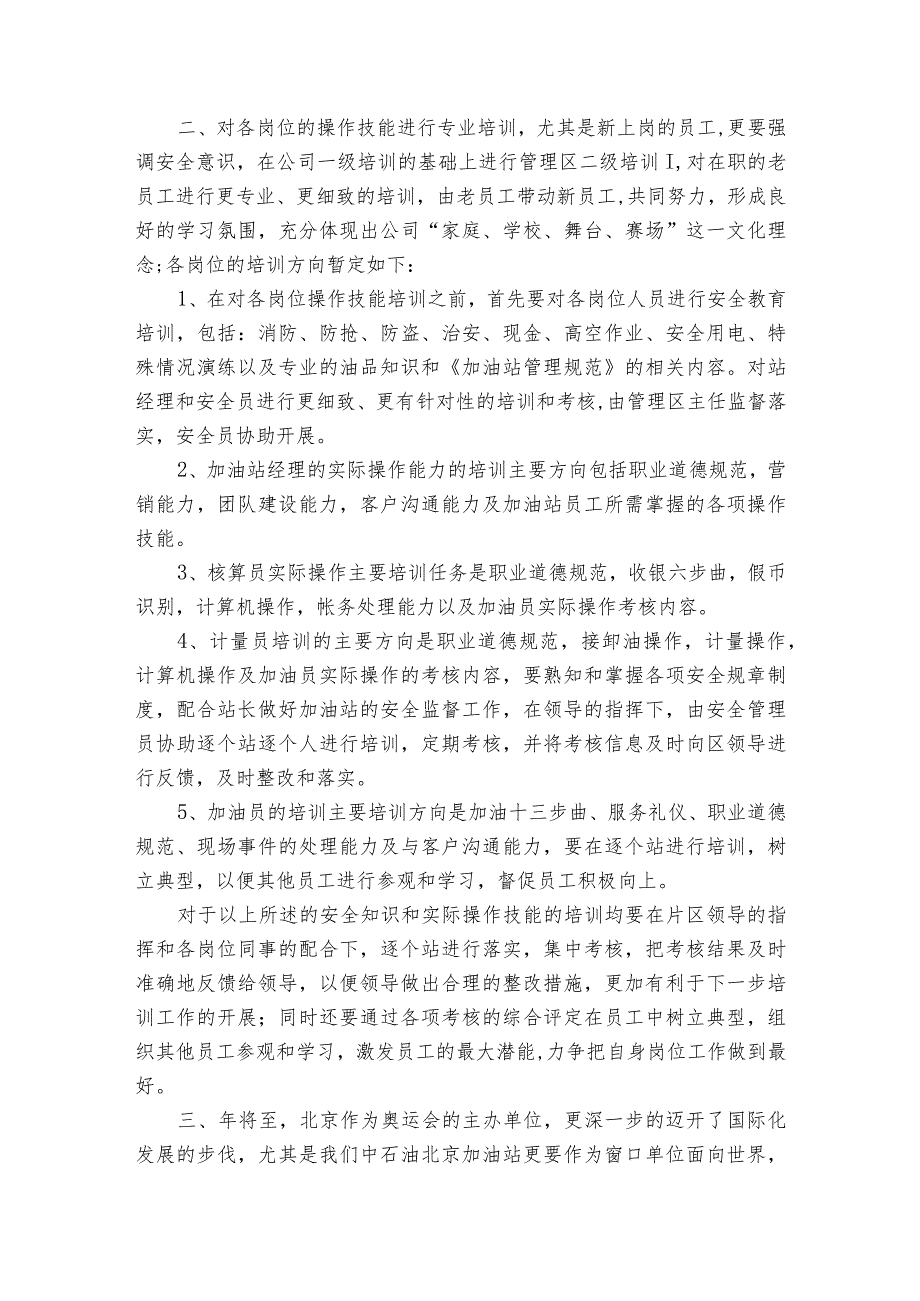 二、对各岗位的操作技能进行专业培训，尤其是新上岗的员工,更要强调安全意识，在公司一级培训的基础上进行管理区二级培训I,对在职的老员工进行更专业、更细致的培训，由老员工带动新员工,共同努力，形成良好的学习氛围，充分体现出公司“家庭、学校、舞台、赛场”这一文化理念;各岗位的培训方向暂定如下：

1、在对各岗位操作技能培训之前，首先要对各岗位人员进行安全教育培训，包括：消防、防抢、防盗、治安、现金、高空作业、安全用电、特殊情况演练以及专业的油品知识和《加油站管理规范》的相关内容。对站经理和安全员进行更细致、更有针对性的培训和考核,由管理区主任监督落实，安全员协助开展。

2、加油站经理的实际操作能力的培训主要方向包括职业道德规范，营销能力，团队建设能力，客户沟通能力及加油站员工所需掌握的各项操作技能。

3、核算员实际操作主要培训任务是职业道德规范，收银六步曲，假币识别，计算机操作，帐务处理能力以及加油员实际操作考核内容。

4、计量员培训的主要方向是职业道德规范，接卸油操作，计量操作，计算机操作及加油员实际操作的考核内容，要熟知和掌握各项安全规章制度，配合站长做好加油站的安全监督工作，在领导的指挥下，由安全管理员协助逐个站逐个人进行培训，定期考核，并将考核信息及时向区领导进行反馈，及时整改和落实。

5、加油员的培训主要培训方向是加油十三步曲、服务礼仪、职业道德规范、现场事件的处理能力及与客户沟通能力，要在逐个站进行培训，树立典型，以便其他员工进行参观和学习，督促员工积极向上。

对于以上所述的安全知识和实际操作技能的培训均要在片区领导的指挥和各岗位同事的配合下，逐个站进行落实，集中考核，把考核结果及时准确地反馈给领导，以便领导做出合理的整改措施，更加有利于下一步培训工作的开展；同时还要通过各项考核的综合评定在员工中树立典型，组织其他员工参观和学习，激发员工的最大潜能,力争把自身岗位工作做到最好。

三、年将至，北京作为奥运会的主办单位，更深一步的迈开了国际化发展的步伐，尤其是我们中石油北京加油站更要作为窗口单位面向世界，